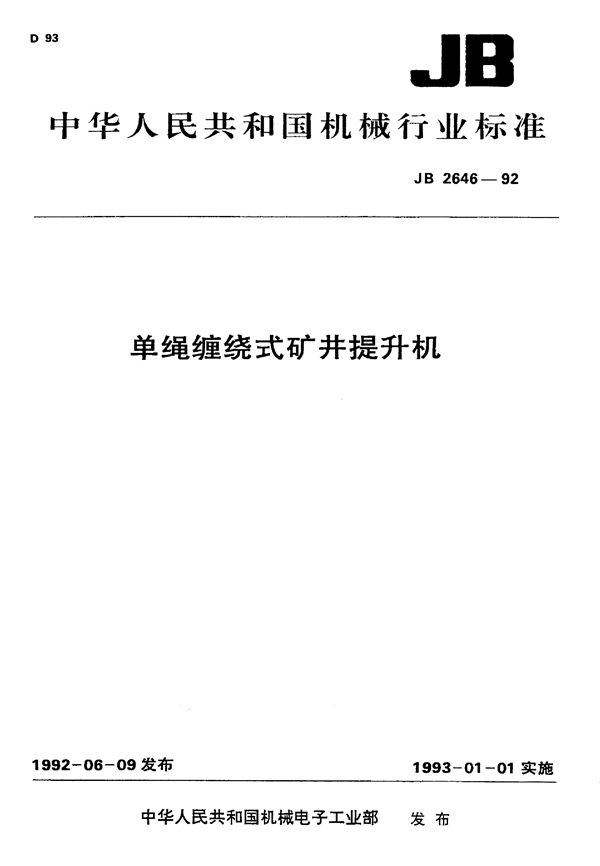 D 93

JB

中华人民共和国机械行业标准

JB 2646—92

单绳缠绕式矿井提升机

1992-06-09 发布

1993-01-01 实施

中华人民共和国机械电子工业部 发布